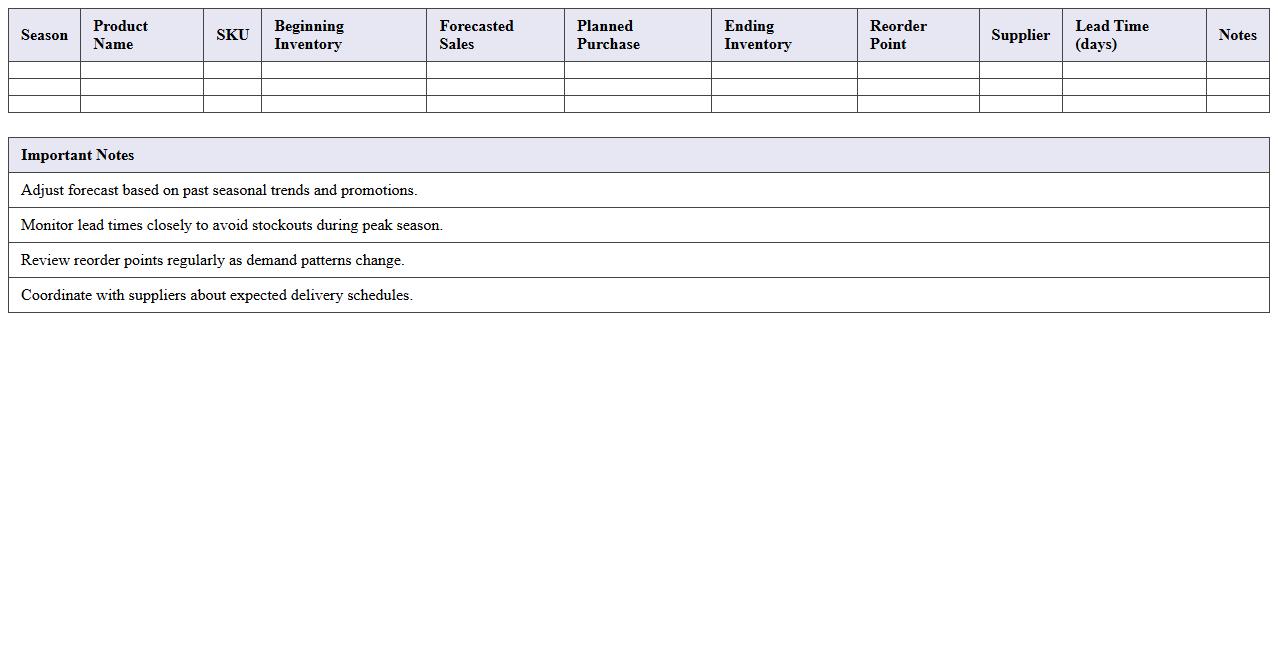 | Season | Product Name | SKU | Beginning Inventory | Forecasted Sales | Planned Purchase | Ending Inventory | Reorder Point | Supplier | Lead Time (days) | Notes |
|---|---|---|---|---|---|---|---|---|---|---|
| | | | | | | | | | | |
| | | | | | | | | | | |
| | | | | | | | | | | |

| Important Notes |
|---|
| Adjust forecast based on past seasonal trends and promotions. |
| Monitor lead times closely to avoid stockouts during peak season. |
| Review reorder points regularly as demand patterns change. |
| Coordinate with suppliers about expected delivery schedules. |